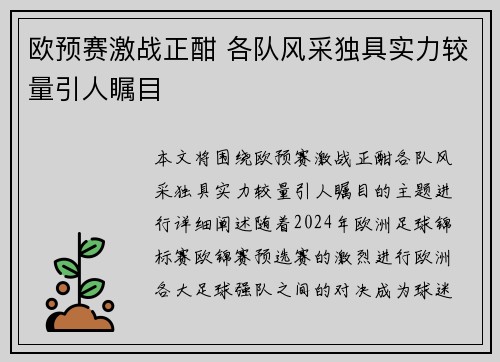 欧预赛激战正酣 各队风采独具实力较量引人瞩目

本文将围绕欧预赛激战正酣各队风采独具实力较量引人瞩目的主题进行详细阐述随着2024年欧洲足球锦标赛欧锦赛预选赛的激烈进行欧洲各大足球强队之间的对决成为球迷